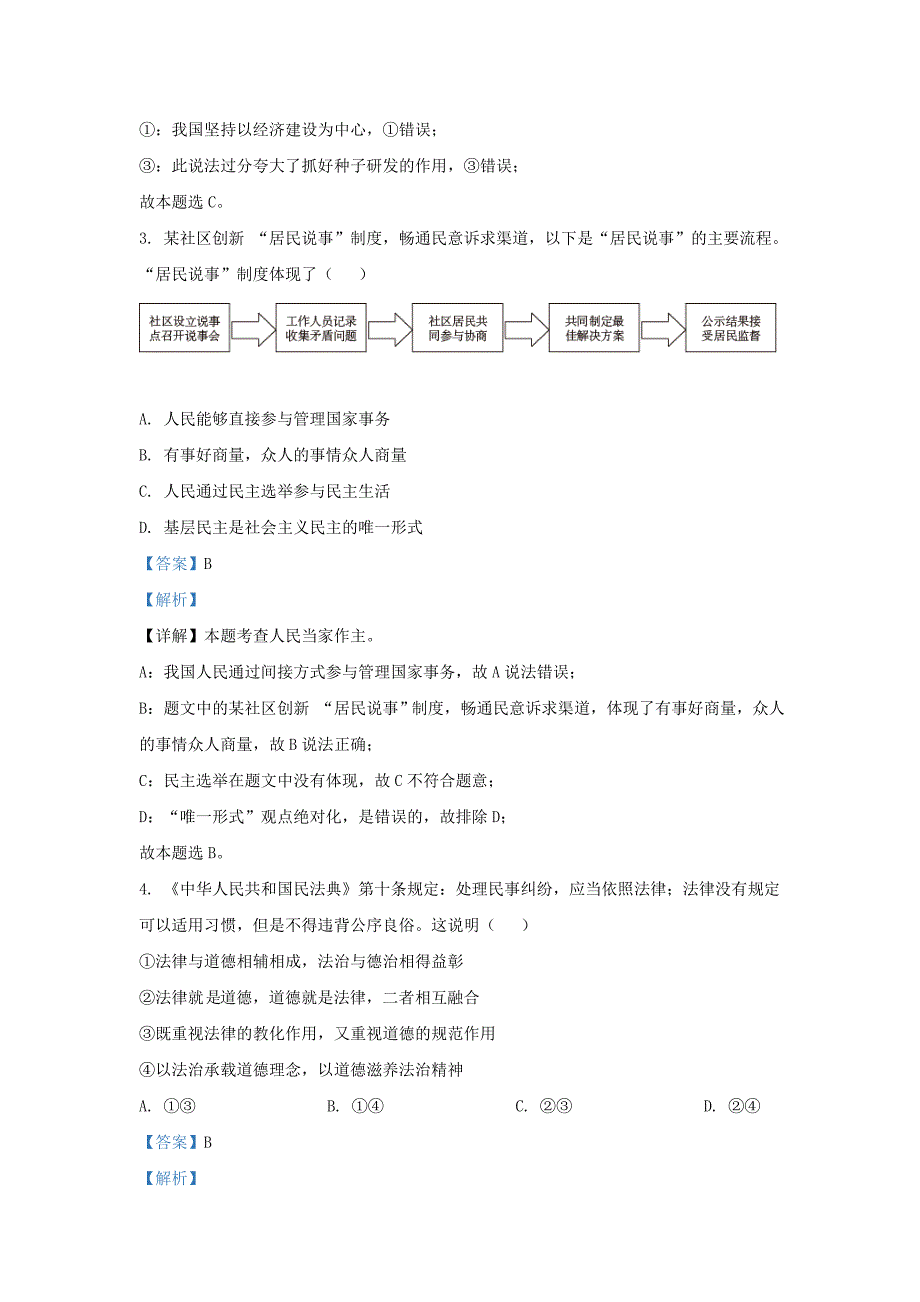 ①：我国坚持以经济建设为中心，①错误；

③：此说法过分夸大了抓好种子研发的作用，③错误；

故本题选 C。

3. 某社区创新 “居民说事”制度，畅通民意诉求渠道，以下是“居民说事”的主要流程。“居民说事”制度体现了（　　）

社区设立说事点召开说事会

工作人员记录收集矛盾问题

社区居民共同参与协商

共同制定最佳解决方案

公示结果接受居民监督

A. 人民能够直接参与管理国家事务

B. 有事好商量，众人的事情众人商量

C. 人民通过民主选举参与民主生活

D. 基层民主是社会主义民主的唯一形式

【答案】B

【解析】

【详解】本题考查人民当家作主。

A：我国人民通过间接方式参与管理国家事务，故 A 说法错误；

B：题文中的某社区创新 “居民说事”制度，畅通民意诉求渠道，体现了有事好商量，众人的事情众人商量，故 B 说法正确；

C：民主选举在题文中没有体现，故 C 不符合题意；

D：“唯一形式”观点绝对化，是错误的，故排除 D；

故本题选 B。

4. 《中华人民共和国民法典》第十条规定：处理民事纠纷，应当依照法律；法律没有规定可以适用习惯，但是不得违背公序良俗。这说明（　　）

①法律与道德相辅相成，法治与德治相得益彰

②法律就是道德，道德就是法律，二者相互融合

③既重视法律的教化作用，又重视道德的规范作用

④以法治承载道德理念，以道德滋养法治精神

A. ①③　　B. ①④　　C. ②③　　D. ②④

【答案】B

【解析】